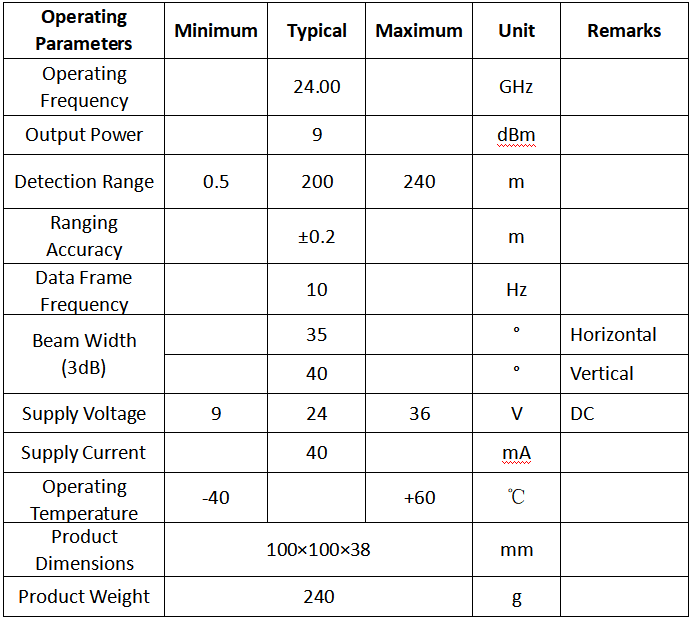 | Operating Parameters | Minimum | Typical | Maximum | Unit | Remarks |
|---|---|---|---|---|---|
| Operating Frequency | | 24.00 | | GHz | |
| Output Power | | 9 | | dBm | |
| Detection Range | 0.5 | 200 | 240 | m | |
| Ranging Accuracy | | ±0.2 | | m | |
| Data Frame Frequency | | 10 | | Hz | |
| Beam Width (3dB) | | 35 | | ° | Horizontal |
| | | 40 | | ° | Vertical |
| Supply Voltage | 9 | 24 | 36 | V | DC |
| Supply Current | | 40 | | mA | |
| Operating Temperature | -40 | | +60 | ℃ | |
| Product Dimensions | 100×100×38 | | | mm | |
| Product Weight | 240 | | | g | |